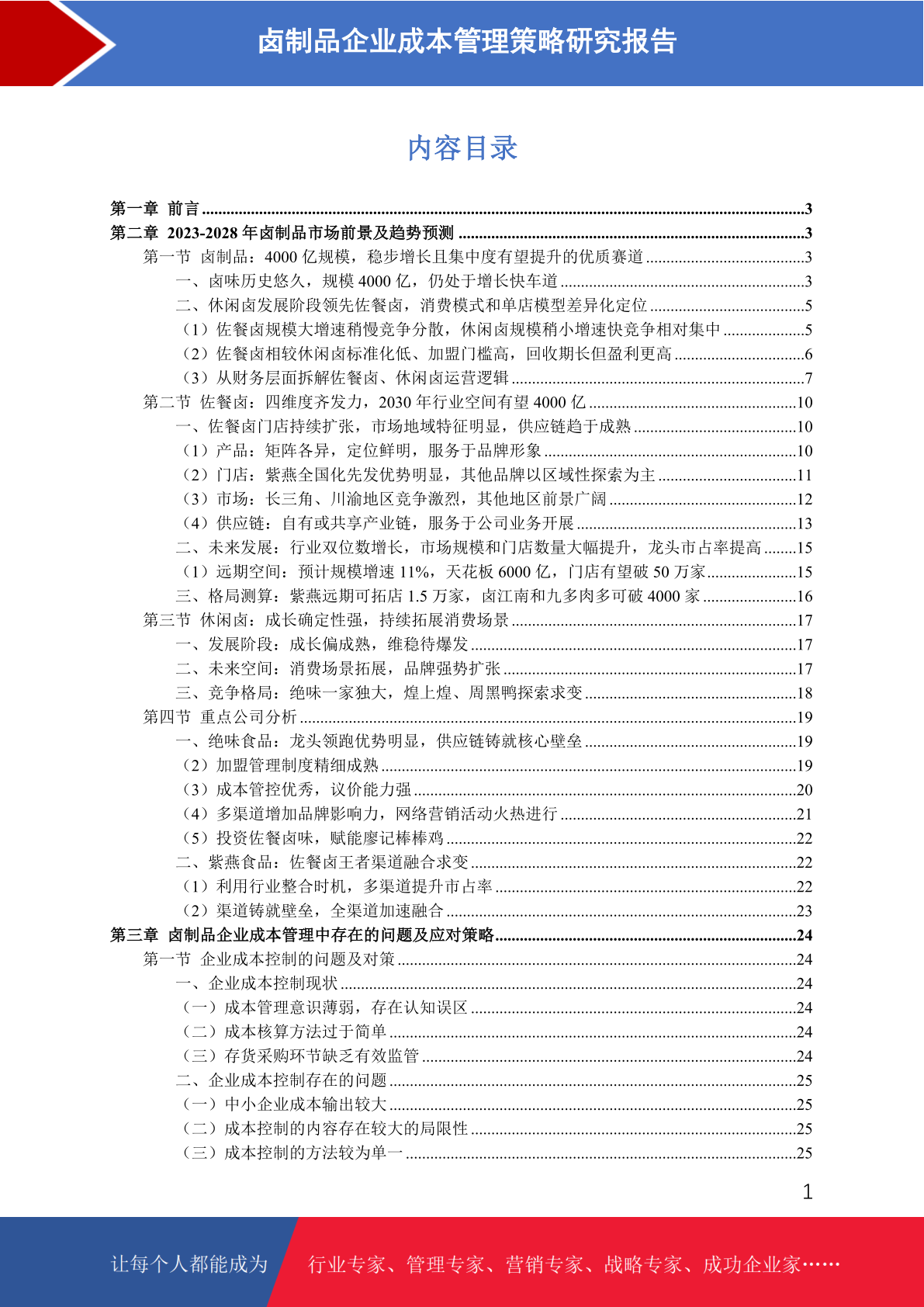 卤制品企业成本管理策略研究报告

内容目录

第一章 前言 ......3
第二章 2023-2028 年卤制品市场前景及趋势预测 ......3
第一节 卤制品：4000 亿规模，稳步增长且集中度有望提升的优质赛道 ......3
一、卤味历史悠久，规模 4000 亿，仍处于增长快车道 ......3
二、休闲卤发展阶段领先佐餐卤，消费模式和单店模型差异化定位 ......5
（1）佐餐卤规模大增速稍慢竞争分散，休闲卤规模稍小增速快竞争相对集中 ......5
（2）佐餐卤相较休闲卤标准化低、加盟门槛高，回收期长但盈利更高 ......6
（3）从财务层面拆解佐餐卤、休闲卤运营逻辑 ......7
第二节 佐餐卤：四维度齐发力，2030 年行业空间有望 4000 亿 ......10
一、佐餐卤门店持续扩张，市场地域特征明显，供应链趋于成熟 ......10
（1）产品：矩阵各异，定位鲜明，服务于品牌形象 ......10
（2）门店：紫燕全国化先发优势明显，其他品牌以区域性探索为主 ......11
（3）市场：长三角、川渝地区竞争激烈，其他地区前景广阔 ......12
（4）供应链：自有或共享产业链，服务于公司业务开展 ......13
二、未来发展：行业双位数增长，市场规模和门店数量大幅提升，龙头市占率提高 ......15
（1）远期空间：预计规模增速 11%，天花板 6000 亿，门店有望破 50 万家 ......15
三、格局测算：紫燕远期可拓店 1.5 万家，卤江南和九多肉多可破 4000 家 ......16
第三节 休闲卤：成长确定性强，持续拓展消费场景 ......17
一、发展阶段：成长偏成熟，维稳待爆发 ......17
二、未来空间：消费场景拓展，品牌强势扩张 ......17
三、竞争格局：绝味一家独大，煌上煌、周黑鸭探索求变 ......18
第四节 重点公司分析 ......19
一、绝味食品：龙头领跑优势明显，供应链铸就核心壁垒 ......19
（2）加盟管理制度精细成熟 ......19
（3）成本管控优秀，议价能力强 ......20
（4）多渠道增加品牌影响力，网络营销活动火热进行 ......21
（5）投资佐餐卤味，赋能廖记棒棒鸡 ......22
二、紫燕食品：佐餐卤王者渠道融合求变 ......22
（1）利用行业整合时机，多渠道提升市占率 ......22
（2）渠道铸就壁垒，全渠道加速融合 ......23
第三章 卤制品企业成本管理中存在的问题及应对策略 ......24
第一节 企业成本控制的问题及对策 ......24
一、企业成本控制现状 ......24
（一）成本管理意识薄弱，存在认知误区 ......24
（二）成本核算方法过于简单 ......24
（三）存货采购环节缺乏有效监管 ......24
二、企业成本控制存在的问题 ......25
（一）中小企业成本输出较大 ......25
（二）成本控制的内容存在较大的局限性 ......25
（三）成本控制的方法较为单一 ......25

1

让每个人都能成为 行业专家、管理专家、营销专家、战略专家、成功企业家……